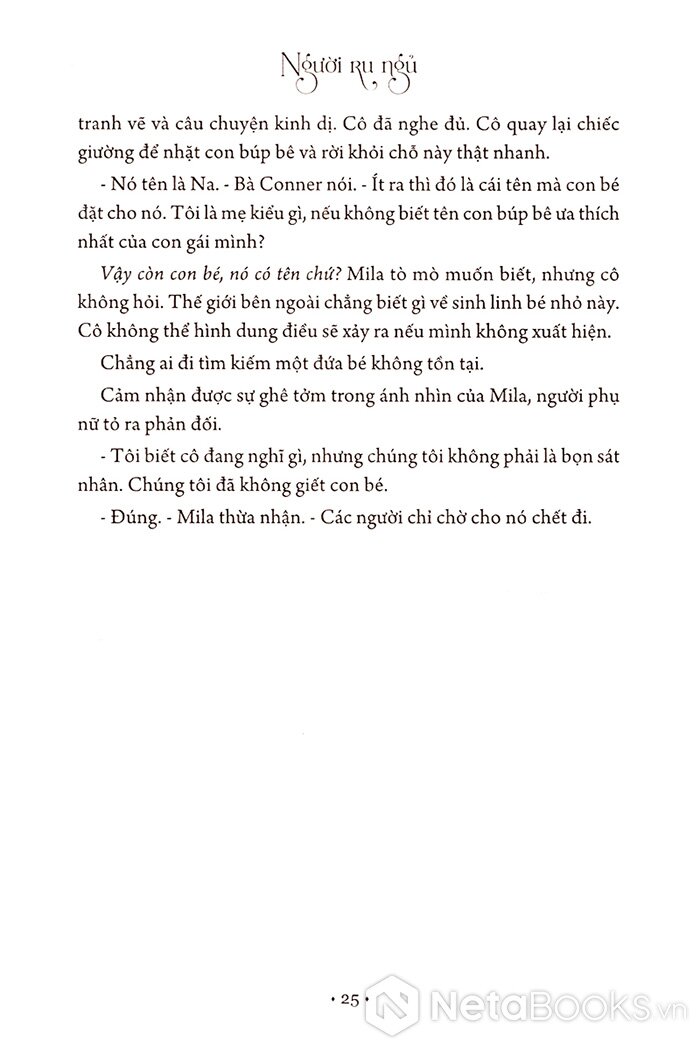 Người ru ngủ

tranh vẽ và câu chuyện kinh dị. Cô đã nghe đủ. Cô quay lại chiếc giường để nhặt con búp bê và rời khỏi chỗ này thật nhanh.

- Nó tên là Na. - Bà Conner nói. - Ít ra thì đó là cái tên mà con bé đặt cho nó. Tôi là mẹ kiểu gì, nếu không biết tên con búp bê ưa thích nhất của con gái mình?

Vậy còn con bé, nó có tên chứ? Mila tò mò muốn biết, nhưng cô không hỏi. Thế giới bên ngoài chẳng biết gì về sinh linh bé nhỏ này. Cô không thể hình dung điều sẽ xảy ra nếu mình không xuất hiện.

Chẳng ai đi tìm kiếm một đứa bé không tồn tại.

Cảm nhận được sự ghê tởm trong ánh nhìn của Mila, người phụ nữ tỏ ra phản đối.

- Tôi biết cô đang nghĩ gì, nhưng chúng tôi không phải là bọn sát nhân. Chúng tôi đã không giết con bé.

- Đúng. - Mila thừa nhận. - Các người chỉ chờ cho nó chết đi.

• 25 •

NetaBooks.vn